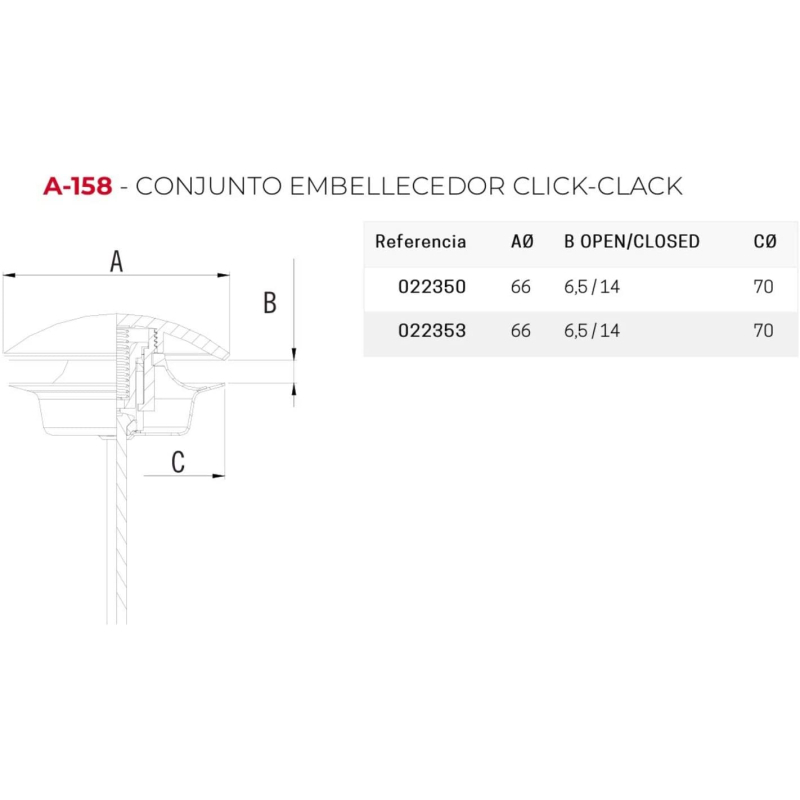 A-158 - CONJUNTO EMBELLECEDOR CLICK-CLACK

A

B

C

| Referencia | AØ | B OPEN/CLOSED | CØ |
|---|---|---|---|
| 022350 | 66 | 6,5 / 14 | 70 |
| 022353 | 66 | 6,5 / 14 | 70 |